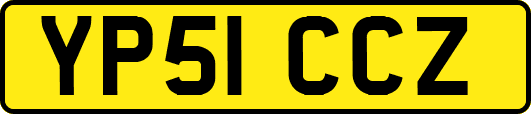 YP51 CCZ